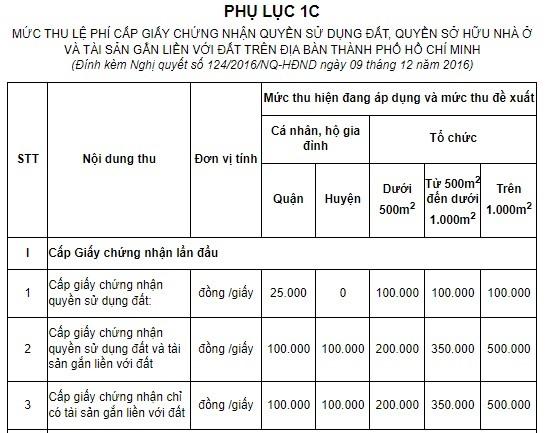 PHỤ LỤC 1C

MỨC THU LỆ PHÍ CẤP GIẤY CHỨNG NHẬN QUYỀN SỬ DỤNG ĐẤT, QUYỀN SỞ HỮU NHÀ Ở VÀ TÀI SẢN GẮN LIỀN VỚI ĐẤT TRÊN ĐỊA BÀN THÀNH PHỐ HỒ CHÍ MINH

(Đính kèm Nghị quyết số 124/2016/NQ-HĐND ngày 09 tháng 12 năm 2016)

| STT | Nội dung thu | Đơn vị tính | Mức thu hiện đang áp dụng và mức thu đề xuất | | | | |
|---|---|---|---|---|---|---|---|
| | | | Cá nhân, hộ gia đình | | Tổ chức | | |
| | | | Quận | Huyện | Dưới $500m^2$ | Từ $500m^2$ đến dưới $1.000m^2$ | Trên $1.000m^2$ |
| I | Cấp Giấy chứng nhận lần đầu | | | | | | |
| 1 | Cấp giấy chứng nhận quyền sử dụng đất: | đồng /giấy | 25.000 | 0 | 100.000 | 100.000 | 100.000 |
| 2 | Cấp giấy chứng nhận quyền sử dụng đất và tài sản gắn liền với đất | đồng /giấy | 100.000 | 100.000 | 200.000 | 350.000 | 500.000 |
| 3 | Cấp giấy chứng nhận chỉ có tài sản gắn liền với đất | đồng /giấy | 100.000 | 100.000 | 200.000 | 350.000 | 500.000 |